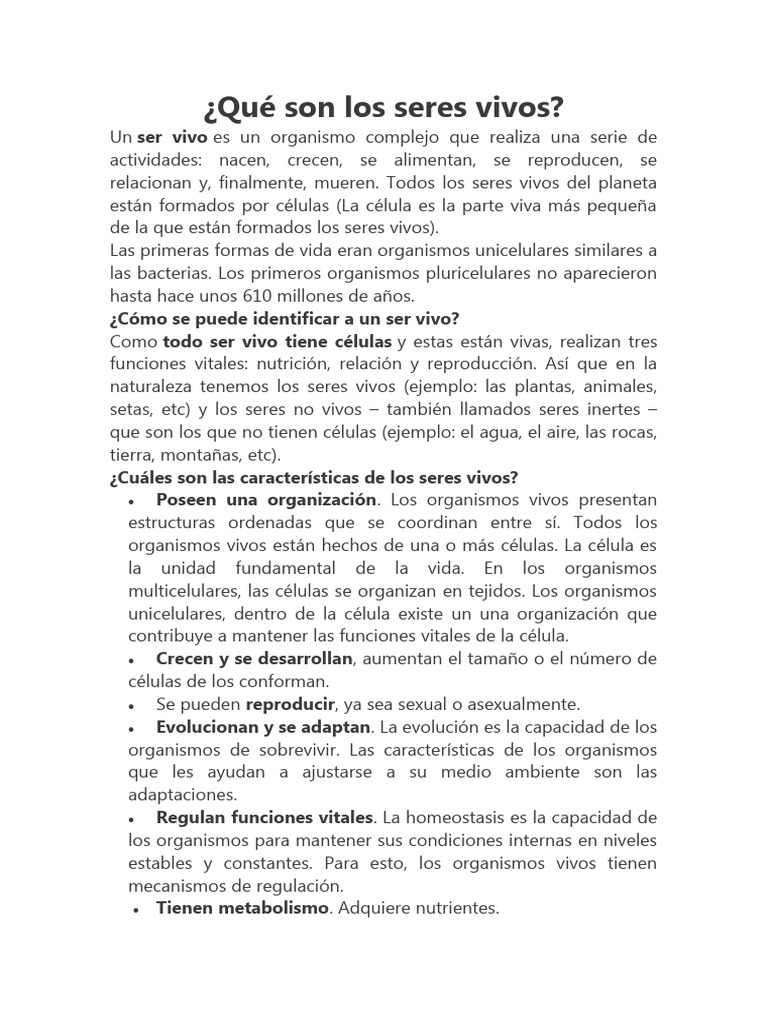 ¿Qué son los seres vivos?

Un ser vivo es un organismo complejo que realiza una serie de actividades: nacen, crecen, se alimentan, se reproducen, se relacionan y, finalmente, mueren. Todos los seres vivos del planeta están formados por células (La célula es la parte viva más pequeña de la que están formados los seres vivos).

Las primeras formas de vida eran organismos unicelulares similares a las bacterias. Los primeros organismos pluricelulares no aparecieron hasta hace unos 610 millones de años.

¿Cómo se puede identificar a un ser vivo?

Como todo ser vivo tiene células y estas están vivas, realizan tres funciones vitales: nutrición, relación y reproducción. Así que en la naturaleza tenemos los seres vivos (ejemplo: las plantas, animales, setas, etc) y los seres no vivos – también llamados seres inertes – que son los que no tienen células (ejemplo: el agua, el aire, las rocas, tierra, montañas, etc).

¿Cuáles son las características de los seres vivos?

• Poseen una organización. Los organismos vivos presentan estructuras ordenadas que se coordinan entre sí. Todos los organismos vivos están hechos de una o más células. La célula es la unidad fundamental de la vida. En los organismos multicelulares, las células se organizan en tejidos. Los organismos unicelulares, dentro de la célula existe un una organización que contribuye a mantener las funciones vitales de la célula.

• Crecen y se desarrollan, aumentan el tamaño o el número de células de los conforman.

• Se pueden reproducir, ya sea sexual o asexualmente.

• Evolucionan y se adaptan. La evolución es la capacidad de los organismos de sobrevivir. Las características de los organismos que les ayudan a ajustarse a su medio ambiente son las adaptaciones.

• Regulan funciones vitales. La homeostasis es la capacidad de los organismos para mantener sus condiciones internas en niveles estables y constantes. Para esto, los organismos vivos tienen mecanismos de regulación.

• Tienen metabolismo. Adquiere nutrientes.